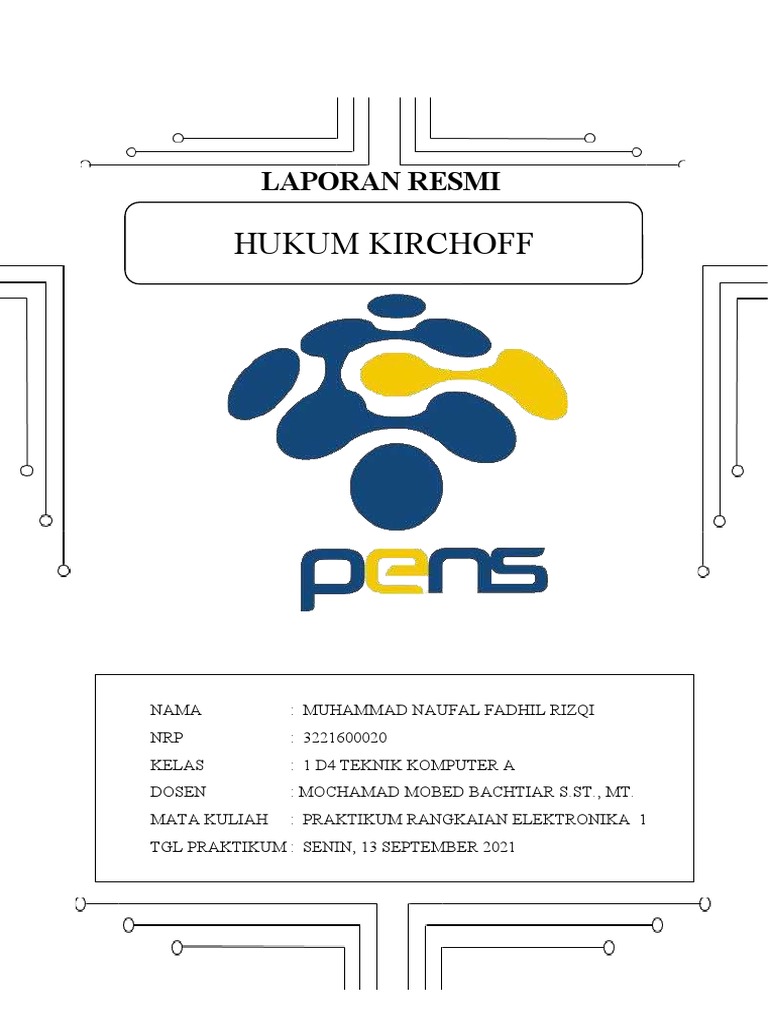 LAPORAN RESMI

HUKUM KIRCHOFF

pens

NAMA : MUHAMMAD NAUFAL FADHIL RIZQI
NRP : 3221600020
KELAS : 1 D4 TEKNIK KOMPUTER A
DOSEN : MOCHAMAD MOBED BACHTIAR S.ST., MT.
MATA KULIAH : PRAKTIKUM RANGKAIAN ELEKTRONIKA 1
TGL PRAKTIKUM : SENIN, 13 SEPTEMBER 2021